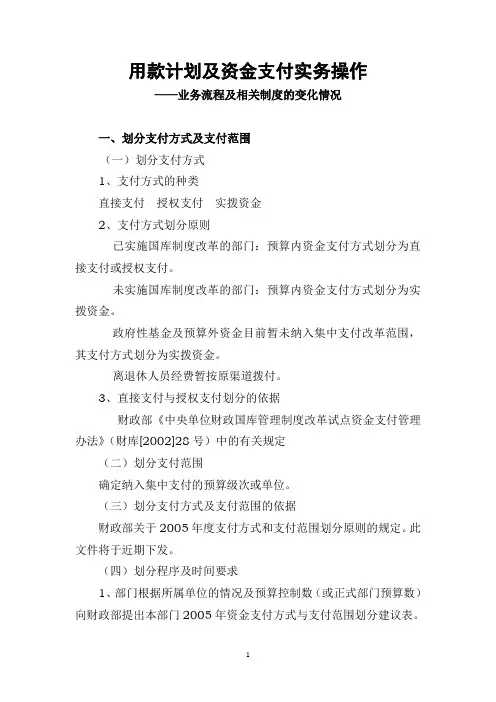 用款计划及资金支付实务操作
——业务流程及相关制度的变化情况

一、划分支付方式及支付范围

（一）划分支付方式

1、支付方式的种类

直接支付　授权支付　实拨资金

2、支付方式划分原则

已实施国库制度改革的部门：预算内资金支付方式划分为直接支付或授权支付。

未实施国库制度改革的部门：预算内资金支付方式划分为实拨资金。

政府性基金及预算外资金目前暂未纳入集中支付改革范围，其支付方式划分为实拨资金。

离退休人员经费暂按原渠道拨付。

3、直接支付与授权支付划分的依据

财政部《中央单位财政国库管理制度改革试点资金支付管理办法》（财库[2002]28 号）中的有关规定

（二）划分支付范围

确定纳入集中支付的预算级次或单位。

（三）划分支付方式及支付范围的依据

财政部关于 2005 年度支付方式和支付范围划分原则的规定。此文件将于近期下发。

（四）划分程序及时间要求

1、部门根据所属单位的情况及预算控制数（或正式部门预算数）向财政部提出本部门 2005 年资金支付方式与支付范围划分建议表。

1